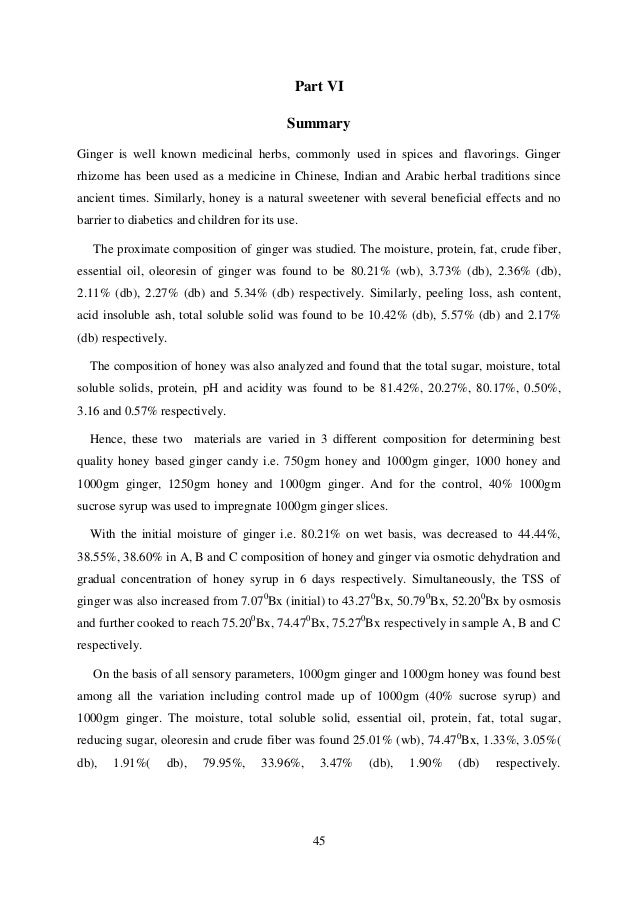 Part VI

Summary

Ginger is well known medicinal herbs, commonly used in spices and flavorings. Ginger rhizome has been used as a medicine in Chinese, Indian and Arabic herbal traditions since ancient times. Similarly, honey is a natural sweetener with several beneficial effects and no barrier to diabetics and children for its use.

The proximate composition of ginger was studied. The moisture, protein, fat, crude fiber, essential oil, oleoresin of ginger was found to be 80.21% (wb), 3.73% (db), 2.36% (db), 2.11% (db), 2.27% (db) and 5.34% (db) respectively. Similarly, peeling loss, ash content, acid insoluble ash, total soluble solid was found to be 10.42% (db), 5.57% (db) and 2.17% (db) respectively.

The composition of honey was also analyzed and found that the total sugar, moisture, total soluble solids, protein, pH and acidity was found to be 81.42%, 20.27%, 80.17%, 0.50%, 3.16 and 0.57% respectively.

Hence, these two materials are varied in 3 different composition for determining best quality honey based ginger candy i.e. 750gm honey and 1000gm ginger, 1000 honey and 1000gm ginger, 1250gm honey and 1000gm ginger. And for the control, 40% 1000gm sucrose syrup was used to impregnate 1000gm ginger slices.

With the initial moisture of ginger i.e. 80.21% on wet basis, was decreased to 44.44%, 38.55%, 38.60% in A, B and C composition of honey and ginger via osmotic dehydration and gradual concentration of honey syrup in 6 days respectively. Simultaneously, the TSS of ginger was also increased from $7.07^0$Bx (initial) to $43.27^0$Bx, $50.79^0$Bx, $52.20^0$Bx by osmosis and further cooked to reach $75.20^0$Bx, $74.47^0$Bx, $75.27^0$Bx respectively in sample A, B and C respectively.

On the basis of all sensory parameters, 1000gm ginger and 1000gm honey was found best among all the variation including control made up of 1000gm (40% sucrose syrup) and 1000gm ginger. The moisture, total soluble solid, essential oil, protein, fat, total sugar, reducing sugar, oleoresin and crude fiber was found 25.01% (wb), $74.47^0$Bx, 1.33%, 3.05%( db), 1.91%( db), 79.95%, 33.96%, 3.47% (db), 1.90% (db) respectively.

45